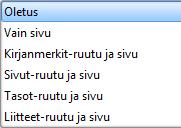 Oletus
Vain sivu
Kirjanmerkit-ruutu ja sivu
Sivut-ruutu ja sivu
Tasot-ruutu ja sivu
Liitteet-ruutu ja sivu